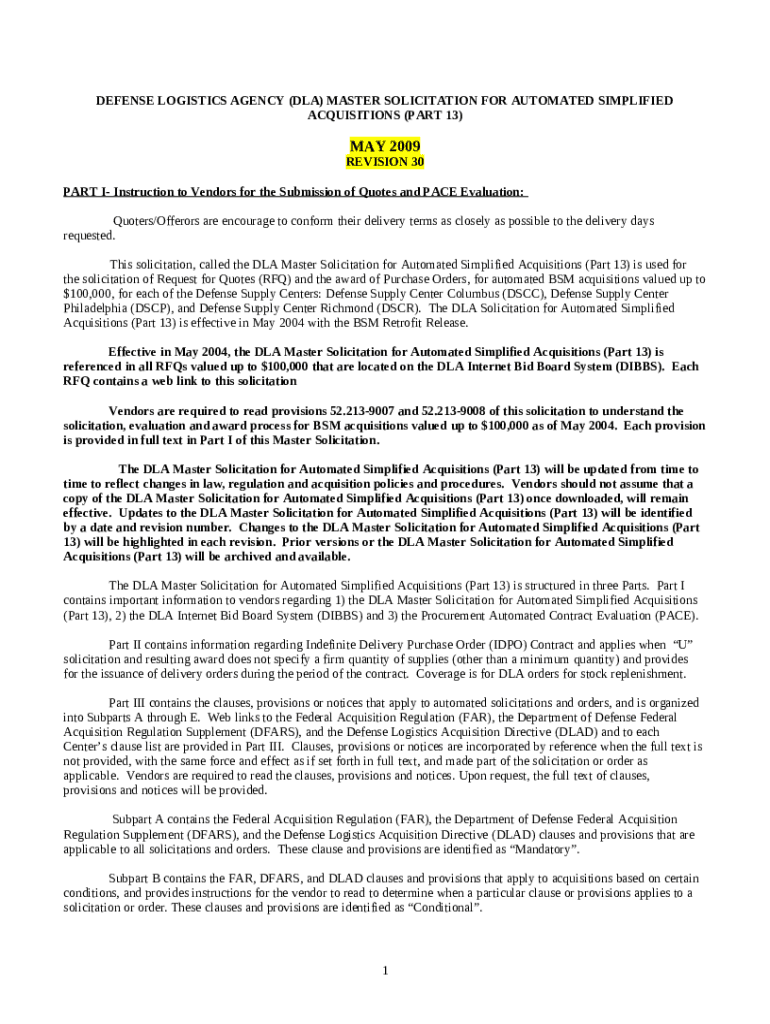 DEFENSE LOGISTICS AGENCY (DLA) MASTER SOLICITATION FOR AUTOMATED SIMPLIFIED ACQUISITIONS (PART 13)

MAY 2009
REVISION 30

PART I- Instruction to Vendors for the Submission of Quotes and PACE Evaluation:

Quoters/Offerors are encourage to conform their delivery terms as closely as possible to the delivery days requested.

This solicitation, called the DLA Master Solicitation for Automated Simplified Acquisitions (Part 13) is used for the solicitation of Request for Quotes (RFQ) and the award of Purchase Orders, for automated BSM acquisitions valued up to $100,000, for each of the Defense Supply Centers: Defense Supply Center Columbus (DSCC), Defense Supply Center Philadelphia (DSCP), and Defense Supply Center Richmond (DSCR). The DLA Solicitation for Automated Simplified Acquisitions (Part 13) is effective in May 2004 with the BSM Retrofit Release.

Effective in May 2004, the DLA Master Solicitation for Automated Simplified Acquisitions (Part 13) is referenced in all RFQs valued up to $100,000 that are located on the DLA Internet Bid Board System (DIBBS). Each RFQ contains a web link to this solicitation

Vendors are required to read provisions 52.213-9007 and 52.213-9008 of this solicitation to understand the solicitation, evaluation and award process for BSM acquisitions valued up to $100,000 as of May 2004. Each provision is provided in full text in Part I of this Master Solicitation.

The DLA Master Solicitation for Automated Simplified Acquisitions (Part 13) will be updated from time to time to reflect changes in law, regulation and acquisition policies and procedures. Vendors should not assume that a copy of the DLA Master Solicitation for Automated Simplified Acquisitions (Part 13) once downloaded, will remain effective. Updates to the DLA Master Solicitation for Automated Simplified Acquisitions (Part 13) will be identified by a date and revision number. Changes to the DLA Master Solicitation for Automated Simplified Acquisitions (Part 13) will be highlighted in each revision. Prior versions or the DLA Master Solicitation for Automated Simplified Acquisitions (Part 13) will be archived and available.

The DLA Master Solicitation for Automated Simplified Acquisitions (Part 13) is structured in three Parts. Part I contains important information to vendors regarding 1) the DLA Master Solicitation for Automated Simplified Acquisitions (Part 13), 2) the DLA Internet Bid Board System (DIBBS) and 3) the Procurement Automated Contract Evaluation (PACE).

Part II contains information regarding Indefinite Delivery Purchase Order (IDPO) Contract and applies when "U" solicitation and resulting award does not specify a firm quantity of supplies (other than a minimum quantity) and provides for the issuance of delivery orders during the period of the contract. Coverage is for DLA orders for stock replenishment.

Part III contains the clauses, provisions or notices that apply to automated solicitations and orders, and is organized into Subparts A through E. Web links to the Federal Acquisition Regulation (FAR), the Department of Defense Federal Acquisition Regulation Supplement (DFARS), and the Defense Logistics Acquisition Directive (DLAD) and to each Center's clause list are provided in Part III. Clauses, provisions or notices are incorporated by reference when the full text is not provided, with the same force and effect as if set forth in full text, and made part of the solicitation or order as applicable. Vendors are required to read the clauses, provisions and notices. Upon request, the full text of clauses, provisions and notices will be provided.

Subpart A contains the Federal Acquisition Regulation (FAR), the Department of Defense Federal Acquisition Regulation Supplement (DFARS), and the Defense Logistics Acquisition Directive (DLAD) clauses and provisions that are applicable to all solicitations and orders. These clause and provisions are identified as "Mandatory".

Subpart B contains the FAR, DFARS, and DLAD clauses and provisions that apply to acquisitions based on certain conditions, and provides instructions for the vendor to read to determine when a particular clause or provisions applies to a solicitation or order. These clauses and provisions are identified as "Conditional".

1